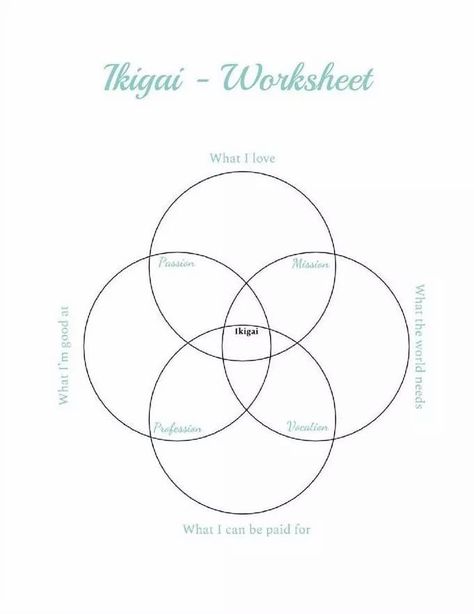 Ikigai - Worksheet

What I love

Passion

Mission

What I'm good at

Ikigai

What the world needs

Profession

Vocation

What I can be paid for